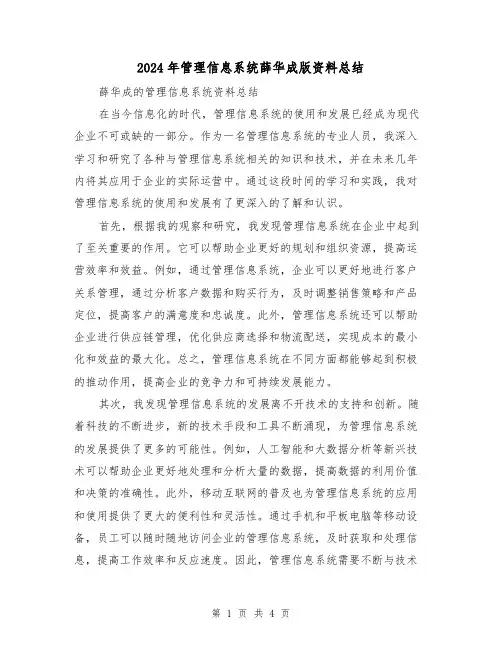 2024年管理信息系统薛华成版资料总结

薛华成的管理信息系统资料总结

在当今信息化的时代，管理信息系统的使用和发展已经成为现代企业不可或缺的一部分。作为一名管理信息系统的专业人员，我深入学习和研究了各种与管理信息系统相关的知识和技术，并在未来几年内将其应用于企业的实际运营中。通过这段时间的学习和实践，我对管理信息系统的使用和发展有了更深入的了解和认识。

首先，根据我的观察和研究，我发现管理信息系统在企业中起到了至关重要的作用。它可以帮助企业更好的规划和组织资源，提高运营效率和效益。例如，通过管理信息系统，企业可以更好地进行客户关系管理，通过分析客户数据和购买行为，及时调整销售策略和产品定位，提高客户的满意度和忠诚度。此外，管理信息系统还可以帮助企业进行供应链管理，优化供应商选择和物流配送，实现成本的最小化和效益的最大化。总之，管理信息系统在不同方面都能够起到积极的推动作用，提高企业的竞争力和可持续发展能力。

其次，我发现管理信息系统的发展离不开技术的支持和创新。随着科技的不断进步，新的技术手段和工具不断涌现，为管理信息系统的发展提供了更多的可能性。例如，人工智能和大数据分析等新兴技术可以帮助企业更好地处理和分析大量的数据，提高数据的利用价值和决策的准确性。此外，移动互联网的普及也为管理信息系统的应用和使用提供了更大的便利性和灵活性。通过手机和平板电脑等移动设备，员工可以随时随地访问企业的管理信息系统，及时获取和处理信息，提高工作效率和反应速度。因此，管理信息系统需要不断与技术

第 1 页 共 4 页